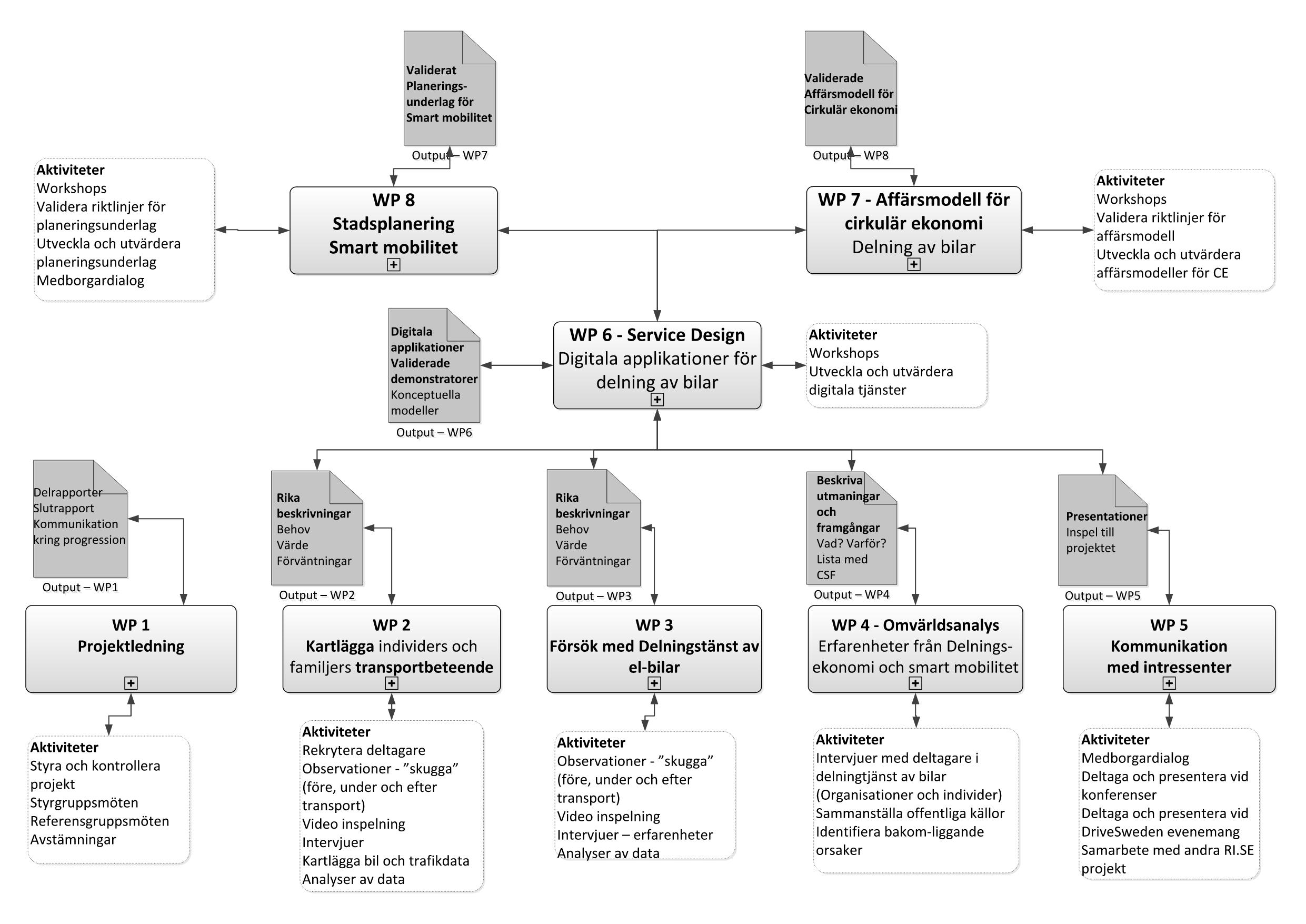 Validerat Planerings-underlag för Smart mobilitet

Output – WP7

Validerade Affärsmodell för Cirkulär ekonomi

Output – WP8

Aktiviteter
Workshops
Validera riktlinjer för planeringsunderlag
Utveckla och utvärdera planeringsunderlag
Medborgardialog

WP 8
Stadsplanering
Smart mobilitet

WP 7 - Affärsmodell för cirkulär ekonomi
Delning av bilar

Aktiviteter
Workshops
Validera riktlinjer för affärsmodell
Utveckla och utvärdera affärsmodeller för CE

Digitala applikationer
Validerade demonstratorer
Konceptuella modeller

Output – WP6

WP 6 - Service Design
Digitala applikationer för delning av bilar

Aktiviteter
Workshops
Utveckla och utvärdera digitala tjänster

Delrapporter
Slutrapport
Kommunikation kring progression

Output – WP1

Rika beskrivningar
Behov
Värde
Förväntningar

Output – WP2

Rika beskrivningar
Behov
Värde
Förväntningar

Output – WP3

Beskriva utmaningar och framgångar
Vad? Varför?
Lista med CSF

Output – WP4

Presentationer
Inspel till projektet

Output – WP5

WP 1
Projektledning

WP 2
Kartlägga individers och familjers transportbeteende

WP 3
Försök med Delningstänst av el-bilar

WP 4 - Omvärldsanalys
Erfarenheter från Delnings-ekonomi och smart mobilitet

WP 5
Kommunikation med intressenter

Aktiviteter
Styra och kontrollera projekt
Styrgruppsmöten
Referensgruppsmöten
Avstämningar

Aktiviteter
Rekrytera deltagare
Observationer - ”skugga” (före, under och efter transport)
Video inspelning
Intervjuer
Kartlägga bil och trafikdata
Analyser av data

Aktiviteter
Observationer - ”skugga” (före, under och efter transport)
Video inspelning
Intervjuer – erfarenheter
Analyser av data

Aktiviteter
Intervjuer med deltagare i delningtjänst av bilar (Organisationer och individer)
Sammanställa offentliga källor
Identifiera bakom-liggande orsaker

Aktiviteter
Medborgardialog
Deltaga och presentera vid konferenser
Deltaga och presentera vid DriveSweden evenemang
Samarbete med andra RI.SE projekt